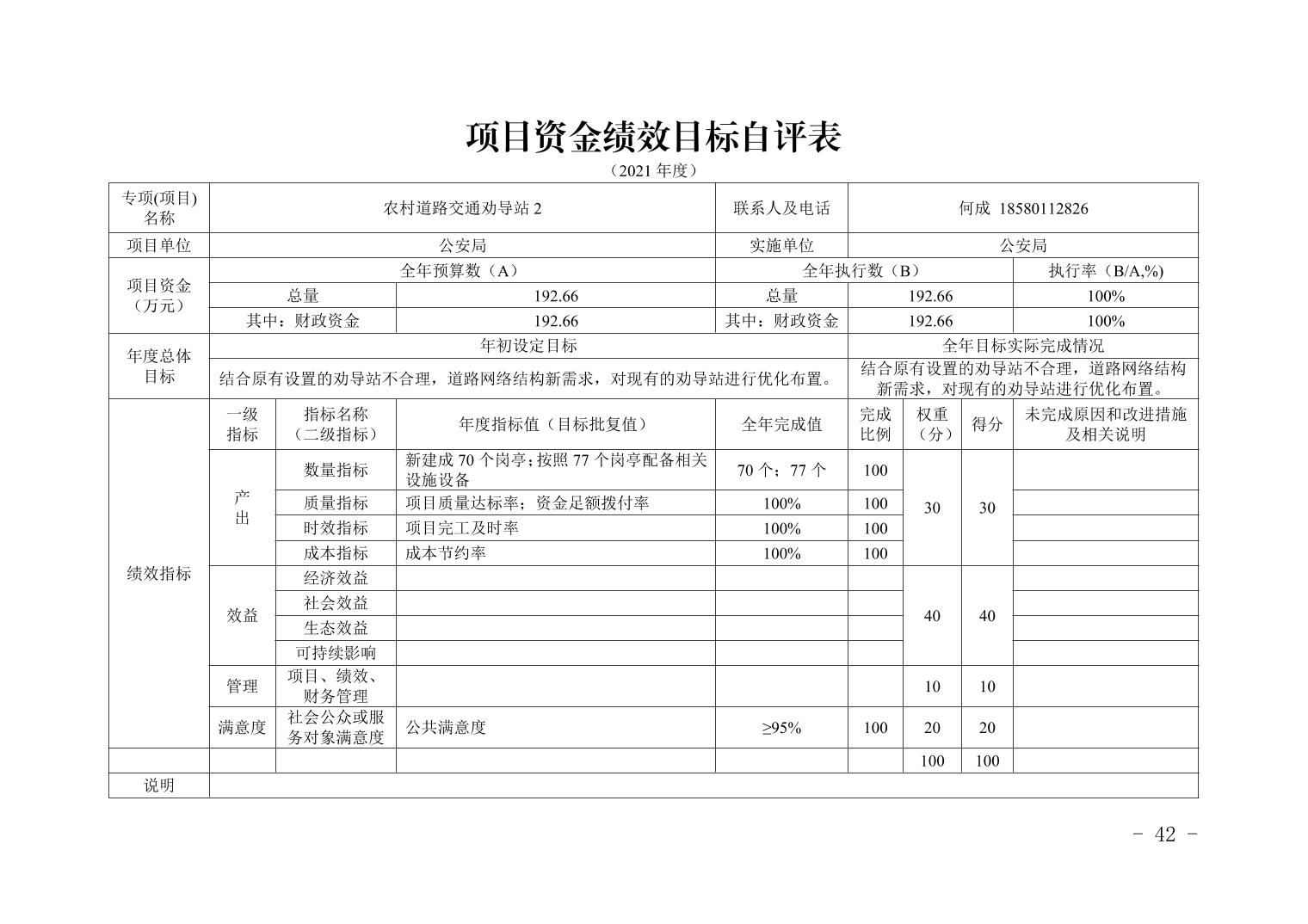 项目资金绩效目标自评表

（2021 年度）

| 专项(项目)名称 | 农村道路交通劝导站 2 | | | 联系人及电话 | 何成 18580112826 | | | |
|---|---|---|---|---|---|---|---|---|
| 项目单位 | 公安局 | | | 实施单位 | 公安局 | | | |
| 项目资金（万元） | 全年预算数（A） | | | 全年执行数（B） | | | | 执行率（B/A,%） |
| | 总量 | | 192.66 | 总量 | 192.66 | | | 100% |
| | 其中：财政资金 | | 192.66 | 其中：财政资金 | 192.66 | | | 100% |
| 年度总体目标 | 年初设定目标 | | | | 全年目标实际完成情况 | | | |
| | 结合原有设置的劝导站不合理，道路网络结构新需求，对现有的劝导站进行优化布置。 | | | | 结合原有设置的劝导站不合理，道路网络结构新需求，对现有的劝导站进行优化布置。 | | | |
| 绩效指标 | 一级指标 | 指标名称（二级指标） | 年度指标值（目标批复值） | 全年完成值 | 完成比例 | 权重（分） | 得分 | 未完成原因和改进措施及相关说明 |
| | 产出 | 数量指标 | 新建成 70 个岗亭；按照 77 个岗亭配备相关设施设备 | 70 个；77 个 | 100 | 30 | 30 | |
| | | 质量指标 | 项目质量达标率；资金足额拨付率 | 100% | 100 | | | |
| | | 时效指标 | 项目完工及时率 | 100% | 100 | | | |
| | | 成本指标 | 成本节约率 | 100% | 100 | | | |
| | 效益 | 经济效益 | | | | 40 | 40 | |
| | | 社会效益 | | | | | | |
| | | 生态效益 | | | | | | |
| | | 可持续影响 | | | | | | |
| | 管理 | 项目、绩效、财务管理 | | | | 10 | 10 | |
| | 满意度 | 社会公众或服务对象满意度 | 公共满意度 | ≥95% | 100 | 20 | 20 | |
| | | | | | | 100 | 100 | |
| 说明 | | | | | | | | |

- 42 -